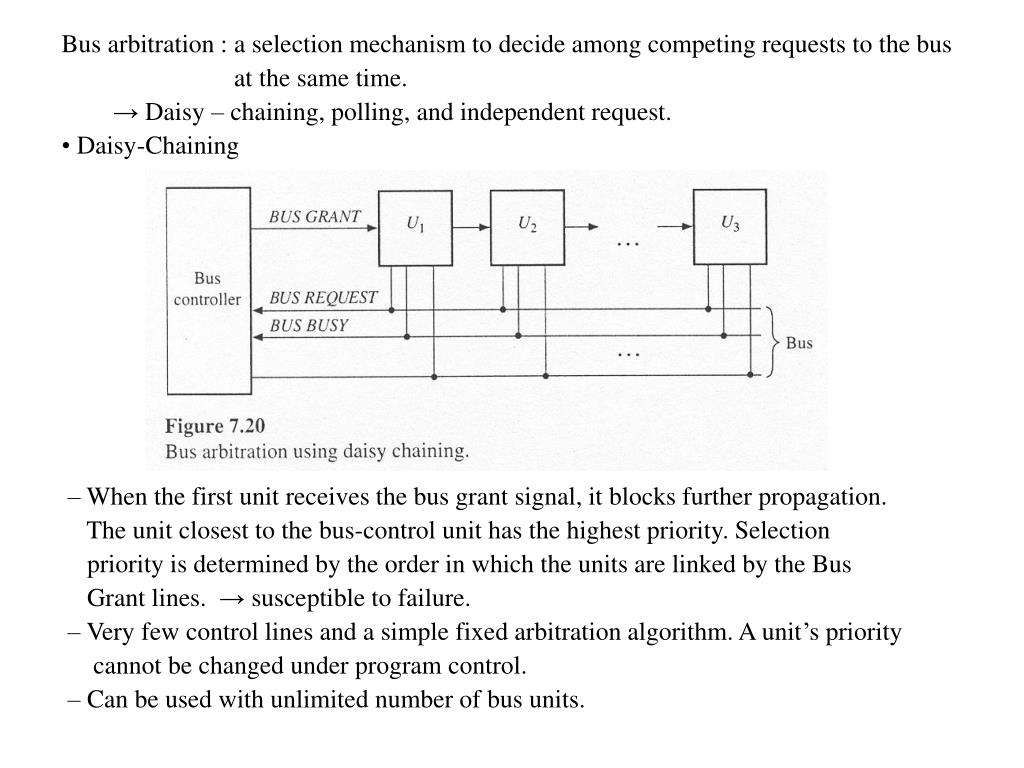 Bus arbitration : a selection mechanism to decide among competing requests to the bus at the same time.

→ Daisy – chaining, polling, and independent request.

• Daisy-Chaining

Bus controller

BUS GRANT

$U_1$

$U_2$

...

$U_3$

BUS REQUEST

BUS BUSY

...

Bus

Figure 7.20
Bus arbitration using daisy chaining.

– When the first unit receives the bus grant signal, it blocks further propagation. The unit closest to the bus-control unit has the highest priority. Selection priority is determined by the order in which the units are linked by the Bus Grant lines. → susceptible to failure.

– Very few control lines and a simple fixed arbitration algorithm. A unit's priority cannot be changed under program control.

– Can be used with unlimited number of bus units.